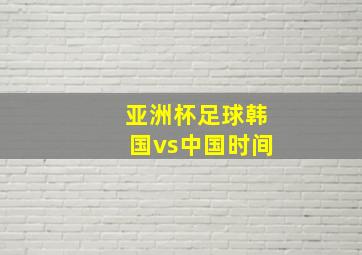 亚洲杯足球韩国vs中国时间